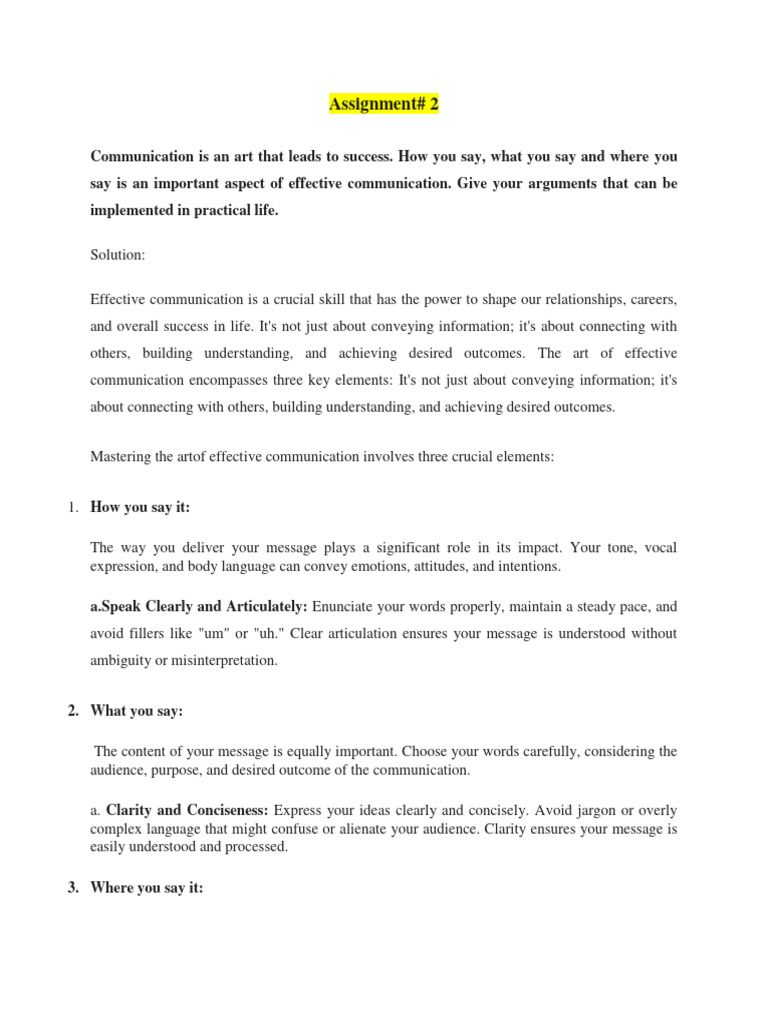 Assignment# 2

Communication is an art that leads to success. How you say, what you say and where you say is an important aspect of effective communication. Give your arguments that can be implemented in practical life.

Solution:

Effective communication is a crucial skill that has the power to shape our relationships, careers, and overall success in life. It's not just about conveying information; it's about connecting with others, building understanding, and achieving desired outcomes. The art of effective communication encompasses three key elements: It's not just about conveying information; it's about connecting with others, building understanding, and achieving desired outcomes.

Mastering the artof effective communication involves three crucial elements:

1. How you say it:

The way you deliver your message plays a significant role in its impact. Your tone, vocal expression, and body language can convey emotions, attitudes, and intentions.

a.Speak Clearly and Articulately: Enunciate your words properly, maintain a steady pace, and avoid fillers like "um" or "uh." Clear articulation ensures your message is understood without ambiguity or misinterpretation.

2. What you say:

The content of your message is equally important. Choose your words carefully, considering the audience, purpose, and desired outcome of the communication.

a. Clarity and Conciseness: Express your ideas clearly and concisely. Avoid jargon or overly complex language that might confuse or alienate your audience. Clarity ensures your message is easily understood and processed.

3. Where you say it: